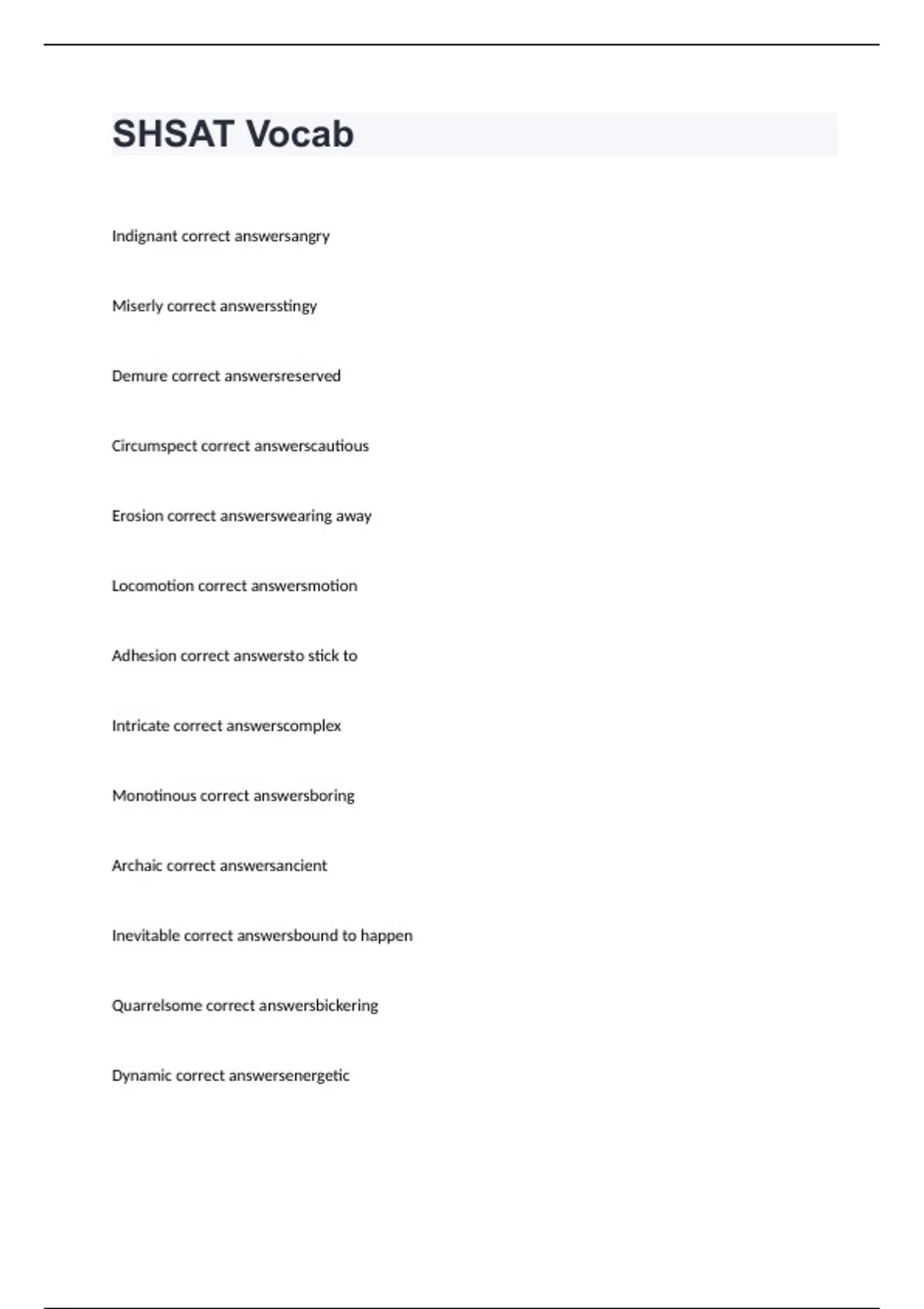 SHSAT Vocab

Indignant correct answersangry

Miserly correct answersstingy

Demure correct answersreserved

Circumspect correct answerscautious

Erosion correct answerswearing away

Locomotion correct answersmotion

Adhesion correct answersto stick to

Intricate correct answerscomplex

Monotinous correct answersboring

Archaic correct answersancient

Inevitable correct answersbound to happen

Quarrelsome correct answersbickering

Dynamic correct answersenergetic